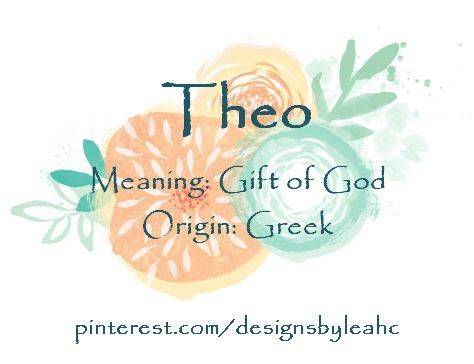 Theo

Meaning: Gift of God
Origin: Greek

pinterest.com/designsbyleahc